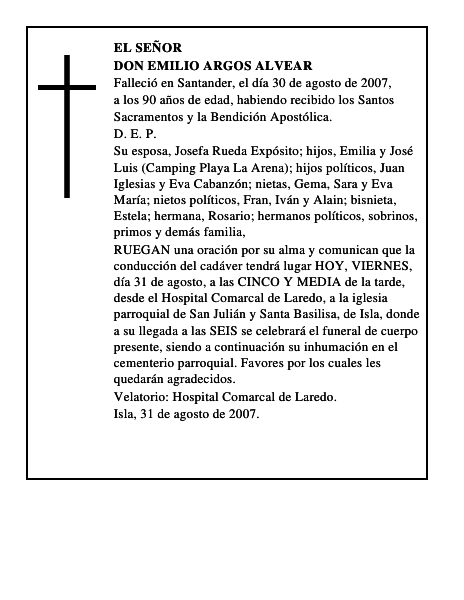 EL SEÑOR
DON EMILIO ARGOS ALVEAR

Falleció en Santander, el día 30 de agosto de 2007, a los 90 años de edad, habiendo recibido los Santos Sacramentos y la Bendición Apostólica.

D. E. P.

Su esposa, Josefa Rueda Expósito; hijos, Emilia y José Luis (Camping Playa La Arena); hijos políticos, Juan Iglesias y Eva Cabanzón; nietas, Gema, Sara y Eva María; nietos políticos, Fran, Iván y Alain; bisnieta, Estela; hermana, Rosario; hermanos políticos, sobrinos, primos y demás familia,

RUEGAN una oración por su alma y comunican que la conducción del cadáver tendrá lugar HOY, VIERNES, día 31 de agosto, a las CINCO Y MEDIA de la tarde, desde el Hospital Comarcal de Laredo, a la iglesia parroquial de San Julián y Santa Basilisa, de Isla, donde a su llegada a las SEIS se celebrará el funeral de cuerpo presente, siendo a continuación su inhumación en el cementerio parroquial. Favores por los cuales les quedarán agradecidos.

Velatorio: Hospital Comarcal de Laredo.

Isla, 31 de agosto de 2007.